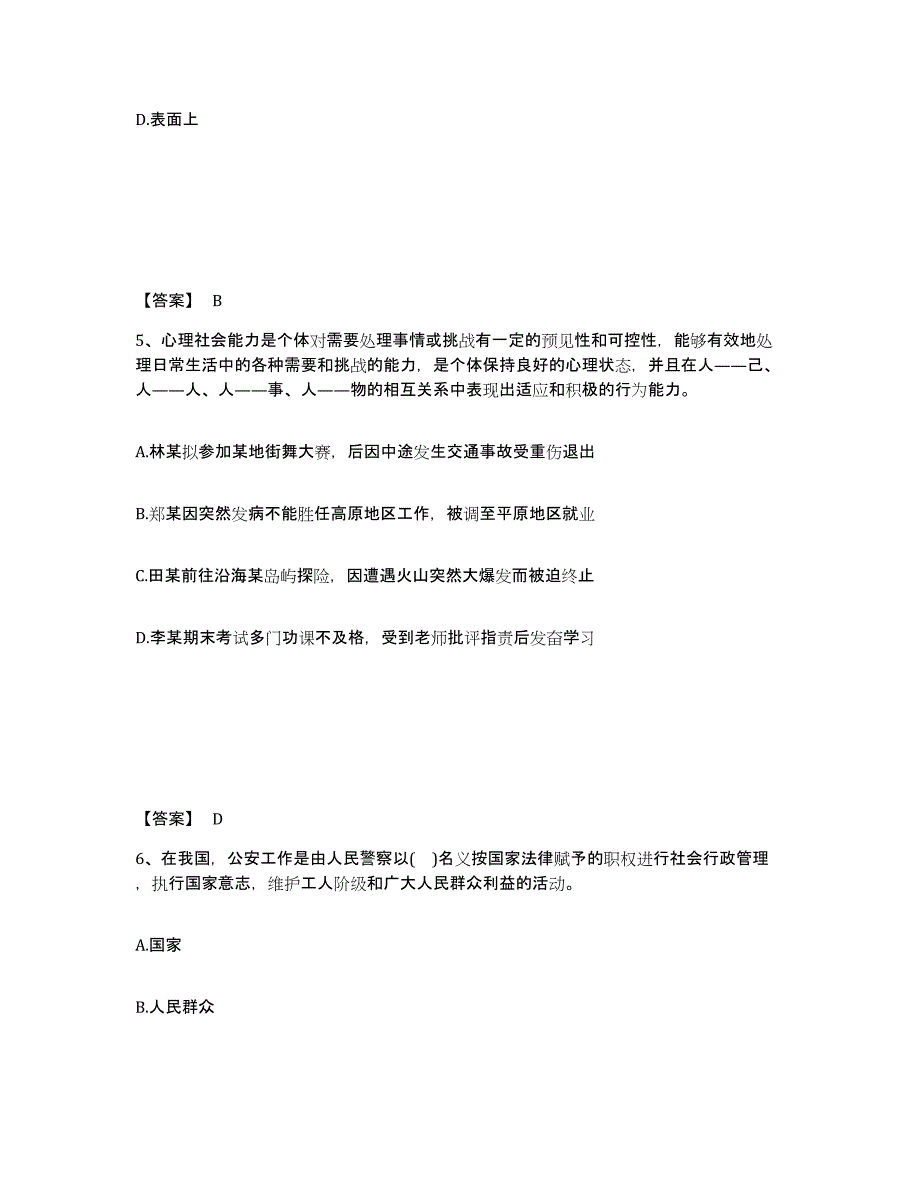 D.表面上

【答案】 B

5、心理社会能力是个体对需要处理事情或挑战有一定的预见性和可控性，能够有效地处理日常生活中的各种需要和挑战的能力，是个体保持良好的心理状态，并且在人——己、人——人、人——事、人——物的相互关系中表现出适应和积极的行为能力。

A.林某拟参加某地街舞大赛，后因中途发生交通事故受重伤退出

B.郑某因突然发病不能胜任高原地区工作，被调至平原地区就业

C.田某前往沿海某岛屿探险，因遭遇火山突然大爆发而被迫终止

D.李某期末考试多门功课不及格，受到老师批评指责后发奋学习

【答案】 D

6、在我国，公安工作是由人民警察以( )名义按国家法律赋予的职权进行社会行政管理，执行国家意志，维护工人阶级和广大人民群众利益的活动。

A.国家

B.人民群众